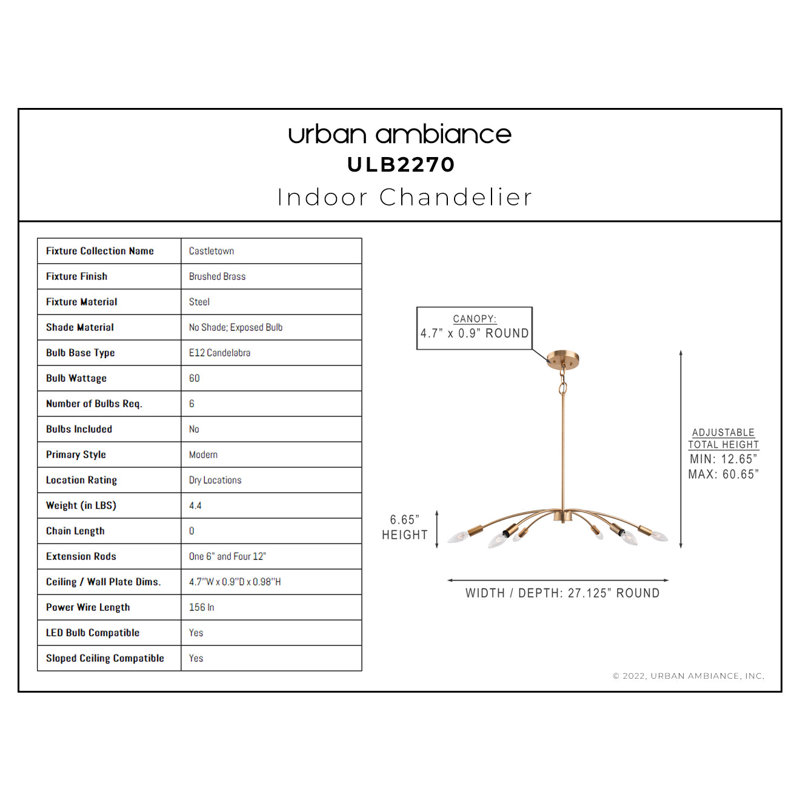 urban ambiance
ULB2270
Indoor Chandelier

| Fixture Collection Name | Castletown |
|---|---|
| Fixture Finish | Brushed Brass |
| Fixture Material | Steel |
| Shade Material | No Shade; Exposed Bulb |
| Bulb Base Type | E12 Candelabra |
| Bulb Wattage | 60 |
| Number of Bulbs Req. | 6 |
| Bulbs Included | No |
| Primary Style | Modern |
| Location Rating | Dry Locations |
| Weight (in LBS) | 4.4 |
| Chain Length | 0 |
| Extension Rods | One 6" and Four 12" |
| Ceiling / Wall Plate Dims. | 4.7"W x 0.9"D x 0.98"H |
| Power Wire Length | 156 In |
| LED Bulb Compatible | Yes |
| Sloped Ceiling Compatible | Yes |

CANOPY:
4.7" x 0.9" ROUND

ADJUSTABLE
TOTAL HEIGHT
MIN: 12.65"
MAX: 60.65"

6.65"
HEIGHT

WIDTH / DEPTH: 27.125" ROUND

© 2022, URBAN AMBIANCE, INC.